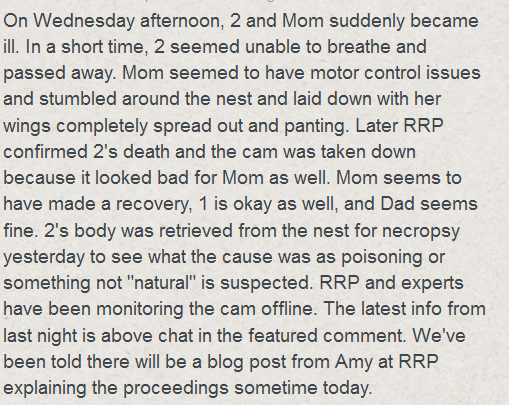 On Wednesday afternoon, 2 and Mom suddenly became ill. In a short time, 2 seemed unable to breathe and passed away. Mom seemed to have motor control issues and stumbled around the nest and laid down with her wings completely spread out and panting. Later RRP confirmed 2's death and the cam was taken down because it looked bad for Mom as well. Mom seems to have made a recovery, 1 is okay as well, and Dad seems fine. 2's body was retrieved from the nest for necropsy yesterday to see what the cause was as poisoning or something not "natural" is suspected. RRP and experts have been monitoring the cam offline. The latest info from last night is above chat in the featured comment. We've been told there will be a blog post from Amy at RRP explaining the proceedings sometime today.